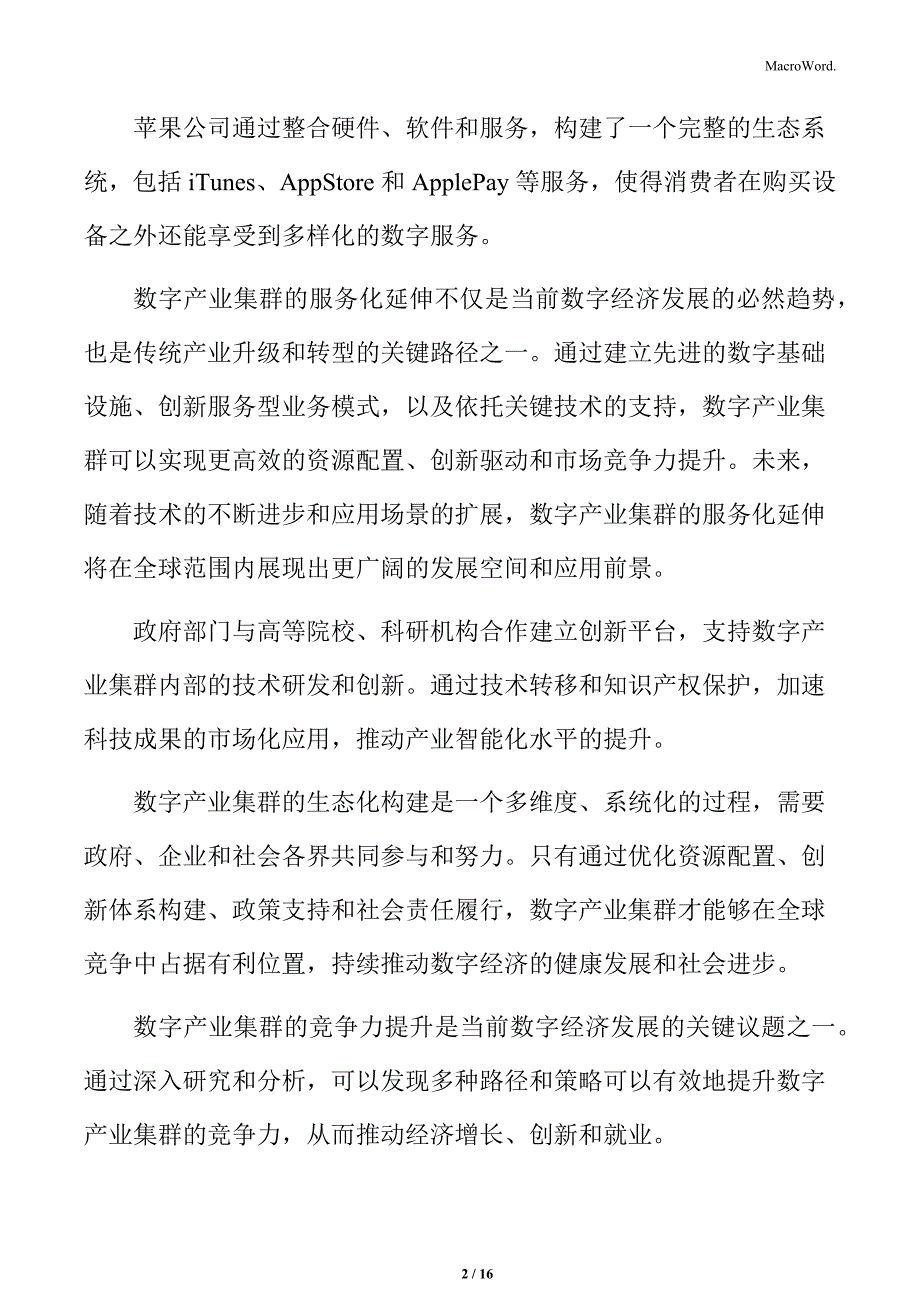 MacroWord.

苹果公司通过整合硬件、软件和服务，构建了一个完整的生态系统，包括 iTunes、AppStore 和 ApplePay 等服务，使得消费者在购买设备之外还能享受到多样化的数字服务。

数字产业集群的服务化延伸不仅是当前数字经济发展的必然趋势，也是传统产业升级和转型的关键路径之一。通过建立先进的数字基础设施、创新服务型业务模式，以及依托关键技术的支持，数字产业集群可以实现更高效的资源配置、创新驱动和市场竞争力提升。未来，随着技术的不断进步和应用场景的扩展，数字产业集群的服务化延伸将在全球范围内展现出更广阔的发展空间和应用前景。

政府部门与高等院校、科研机构合作建立创新平台，支持数字产业集群内部的技术研发和创新。通过技术转移和知识产权保护，加速科技成果的市场化应用，推动产业智能化水平的提升。

数字产业集群的生态化构建是一个多维度、系统化的过程，需要政府、企业和社会各界共同参与和努力。只有通过优化资源配置、创新体系构建、政策支持和社会责任履行，数字产业集群才能够在全球竞争中占据有利位置，持续推动数字经济的健康发展和社会进步。

数字产业集群的竞争力提升是当前数字经济发展的关键议题之一。通过深入研究和分析，可以发现多种路径和策略可以有效地提升数字产业集群的竞争力，从而推动经济增长、创新和就业。

2 / 16